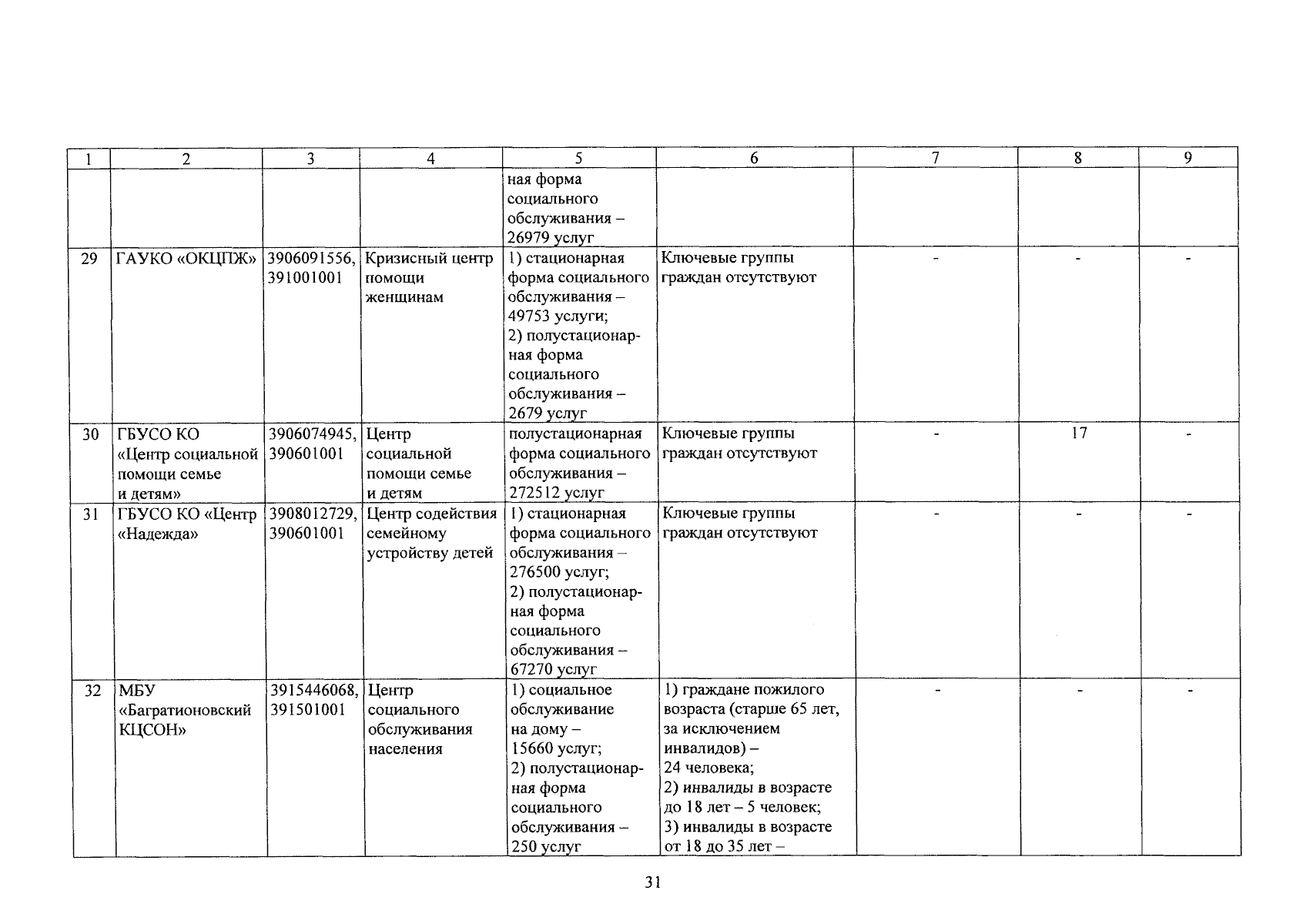 | 1 | 2 | 3 | 4 | 5 | 6 | 7 | 8 | 9 |
|---|---|---|---|---|---|---|---|---|
|  |  |  |  | ная форма социального обслуживания – 26979 услуг |  |  |  |  |
| 29 | ГАУКО «ОКЦПЖ» | 3906091556, 391001001 | Кризисный центр помощи женщинам | 1) стационарная форма социального обслуживания – 49753 услуги; 2) полустационарная форма социального обслуживания – 2679 услуг | Ключевые группы граждан отсутствуют | - | - | - |
| 30 | ГБУСО КО «Центр социальной помощи семье и детям» | 3906074945, 390601001 | Центр социальной помощи семье и детям | полустационарная форма социального обслуживания – 272512 услуг | Ключевые группы граждан отсутствуют | - | 17 | - |
| 31 | ГБУСО КО «Центр «Надежда» | 3908012729, 390601001 | Центр содействия семейному устройству детей | 1) стационарная форма социального обслуживания – 276500 услуг; 2) полустационарная форма социального обслуживания – 67270 услуг | Ключевые группы граждан отсутствуют | - | - | - |
| 32 | МБУ «Багратионовский КЦСОН» | 3915446068, 391501001 | Центр социального обслуживания населения | 1) социальное обслуживание на дому – 15660 услуг; 2) полустационарная форма социального обслуживания – 250 услуг | 1) граждане пожилого возраста (старше 65 лет, за исключением инвалидов) – 24 человека; 2) инвалиды в возрасте до 18 лет – 5 человек; 3) инвалиды в возрасте от 18 до 35 лет – | - | - | - |

31